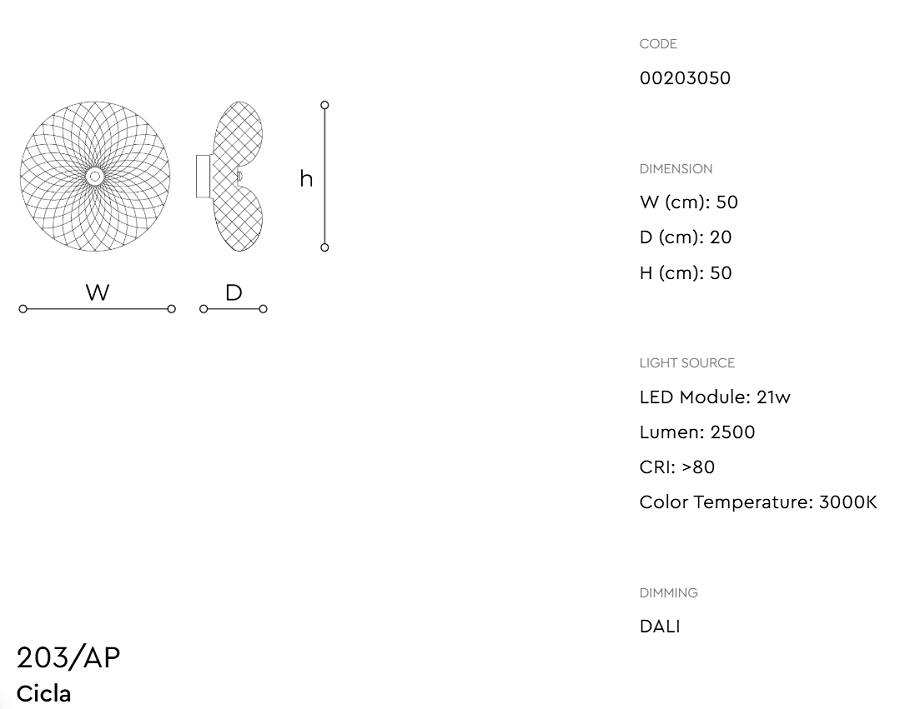 h

W

D

203/AP
Cicla

CODE

00203050

DIMENSION

W (cm): 50

D (cm): 20

H (cm): 50

LIGHT SOURCE

LED Module: 21w

Lumen: 2500

CRI: >80

Color Temperature: 3000K

DIMMING

DALI